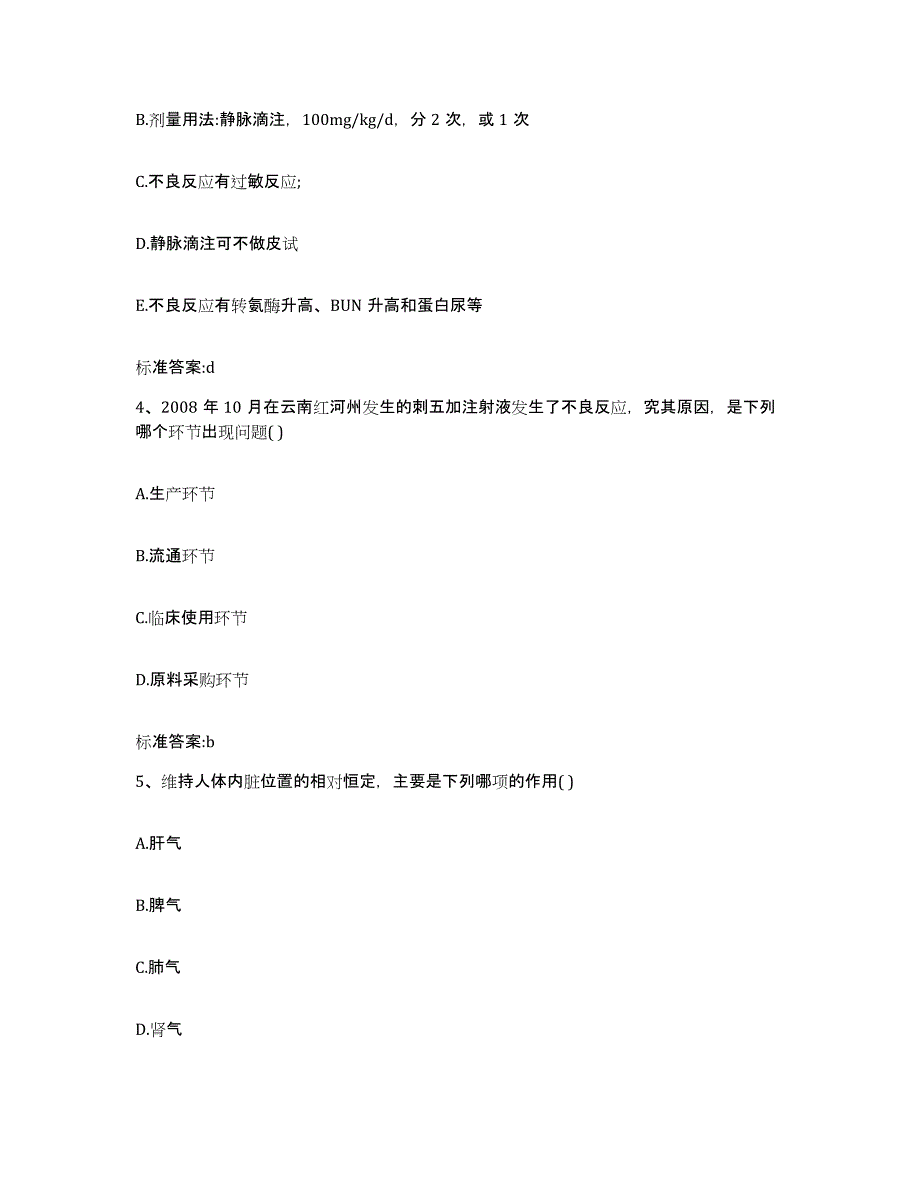 B.剂量用法:静脉滴注，100mg/kg/d，分 2 次，或 1 次

C.不良反应有过敏反应;

D.静脉滴注可不做皮试

E.不良反应有转氨酶升高、BUN 升高和蛋白尿等

标准答案:d

4、2008 年 10 月在云南红河州发生的刺五加注射液发生了不良反应，究其原因，是下列哪个环节出现问题( )

A.生产环节

B.流通环节

C.临床使用环节

D.原料采购环节

标准答案:b

5、维持人体内脏位置的相对恒定，主要是下列哪项的作用( )

A.肝气

B.脾气

C.肺气

D.肾气